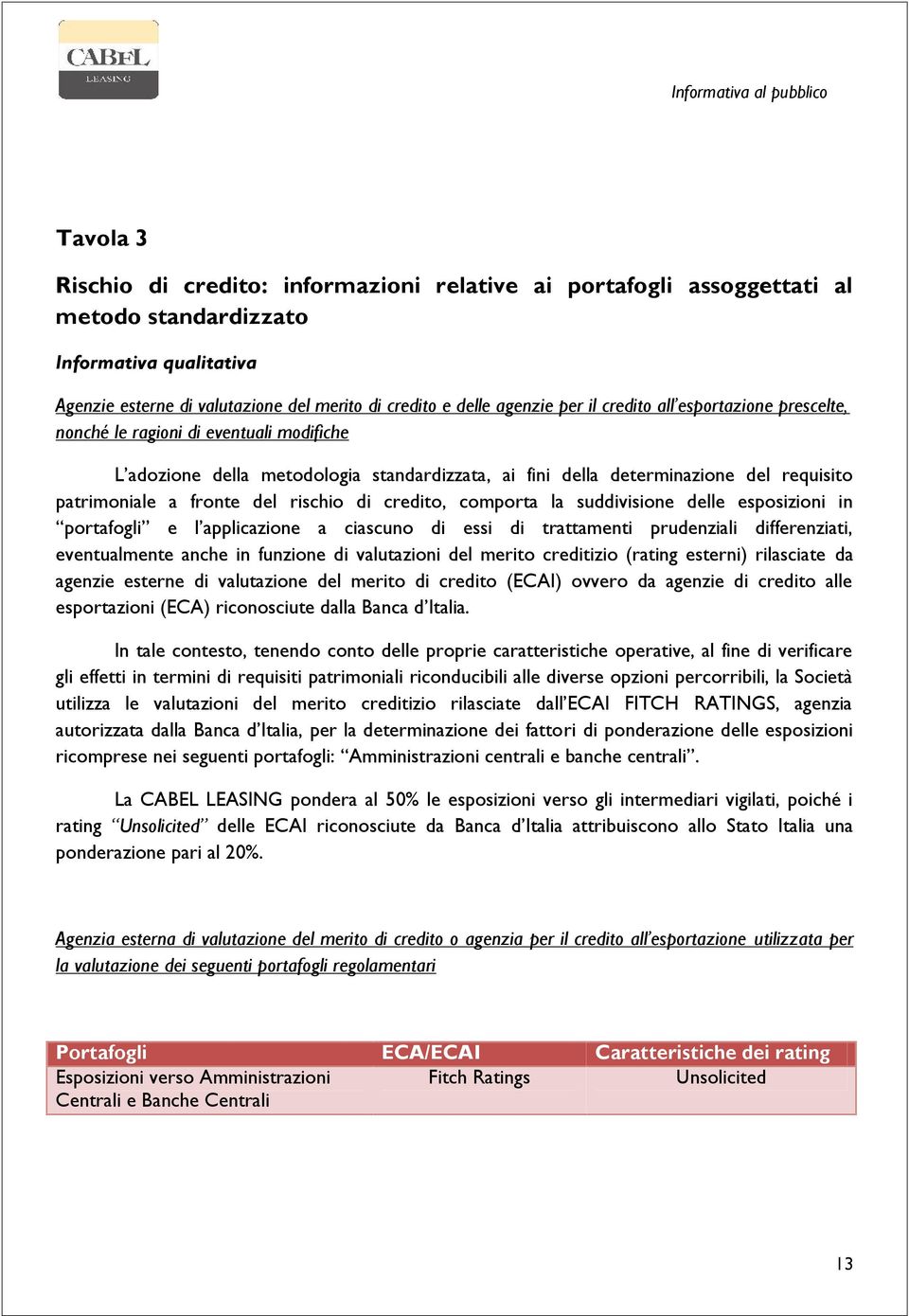 CABEL LEASING

Informativa al pubblico

Tavola 3

Rischio di credito: informazioni relative ai portafogli assoggettati al metodo standardizzato

Informativa qualitativa

Agenzie esterne di valutazione del merito di credito e delle agenzie per il credito all'esportazione prescelte, nonché le ragioni di eventuali modifiche

L'adozione della metodologia standardizzata, ai fini della determinazione del requisito patrimoniale a fronte del rischio di credito, comporta la suddivisione delle esposizioni in "portafogli" e l'applicazione a ciascuno di essi di trattamenti prudenziali differenziati, eventualmente anche in funzione di valutazioni del merito creditizio (rating esterni) rilasciate da agenzie esterne di valutazione del merito di credito (ECAI) ovvero da agenzie di credito alle esportazioni (ECA) riconosciute dalla Banca d'Italia.

In tale contesto, tenendo conto delle proprie caratteristiche operative, al fine di verificare gli effetti in termini di requisiti patrimoniali riconducibili alle diverse opzioni percorribili, la Società utilizza le valutazioni del merito creditizio rilasciate dall'ECAI FITCH RATINGS, agenzia autorizzata dalla Banca d'Italia, per la determinazione dei fattori di ponderazione delle esposizioni ricomprese nei seguenti portafogli: "Amministrazioni centrali e banche centrali".

La CABEL LEASING pondera al 50% le esposizioni verso gli intermediari vigilati, poiché i rating "Unsolicited" delle ECAI riconosciute da Banca d'Italia attribuiscono allo Stato Italia una ponderazione pari al 20%.

Agenzia esterna di valutazione del merito di credito o agenzia per il credito all'esportazione utilizzata per la valutazione dei seguenti portafogli regolamentari

| Portafogli | ECA/ECAI | Caratteristiche dei rating |
|---|---|---|
| Esposizioni verso Amministrazioni Centrali e Banche Centrali | Fitch Ratings | Unsolicited |

13